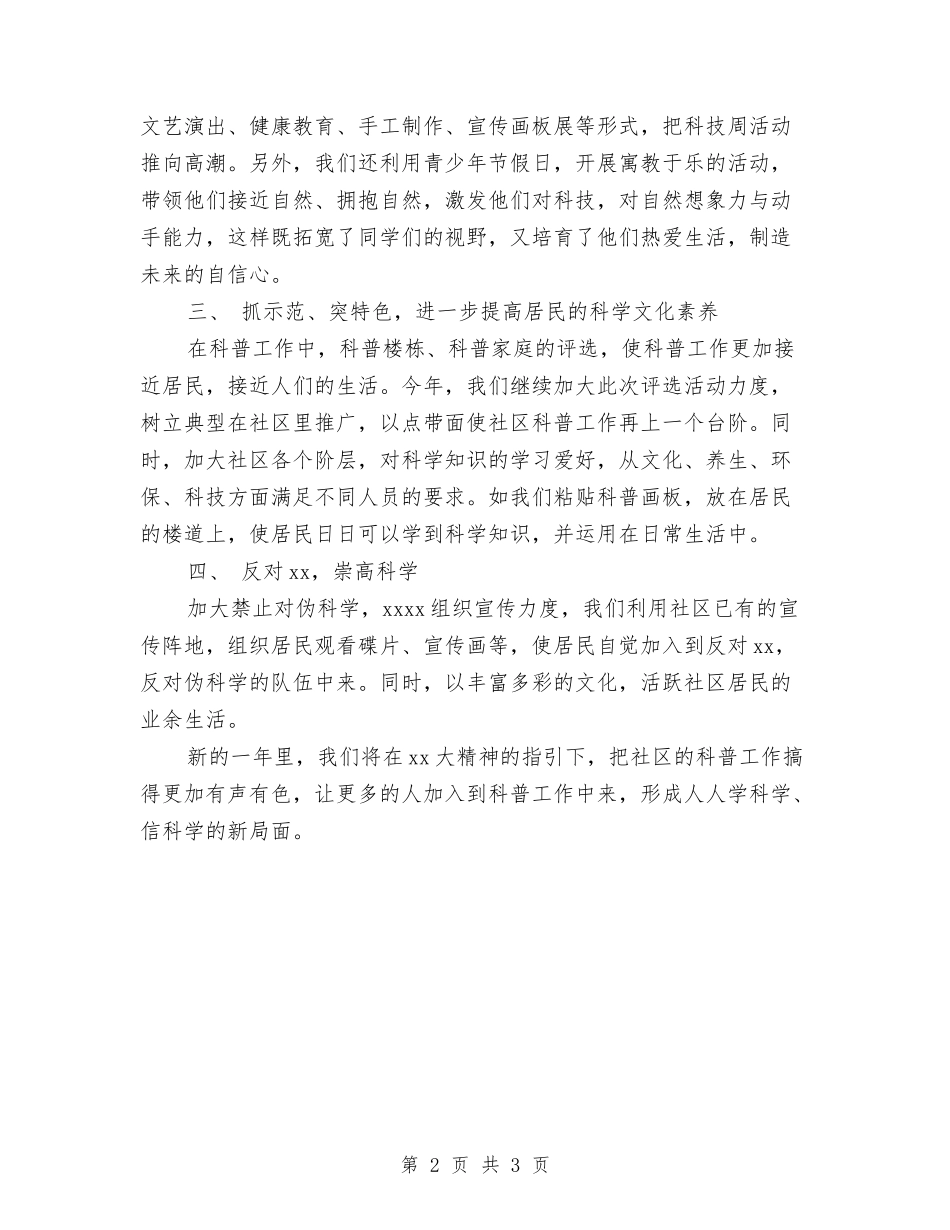 文艺演出、健康教育、手工制作、宣传画板展等形式，把科技周活动推向高潮。另外，我们还利用青少年节假日，开展寓教于乐的活动，带领他们接近自然、拥抱自然，激发他们对科技，对自然想象力与动手能力，这样既拓宽了同学们的视野，又培育了他们热爱生活，制造未来的自信心。

三、 抓示范、突特色，进一步提高居民的科学文化素养

在科普工作中，科普楼栋、科普家庭的评选，使科普工作更加接近居民，接近人们的生活。今年，我们继续加大此次评选活动力度，树立典型在社区里推广，以点带面使社区科普工作再上一个台阶。同时，加大社区各个阶层，对科学知识的学习爱好，从文化、养生、环保、科技方面满足不同人员的要求。如我们粘贴科普画板，放在居民的楼道上，使居民日日可以学到科学知识，并运用在日常生活中。

四、 反对xx，崇高科学

加大禁止对伪科学，xxxx组织宣传力度，我们利用社区已有的宣传阵地，组织居民观看碟片、宣传画等，使居民自觉加入到反对xx，反对伪科学的队伍中来。同时，以丰富多彩的文化，活跃社区居民的业余生活。

新的一年里，我们将在xx大精神的指引下，把社区的科普工作搞得更加有声有色，让更多的人加入到科普工作中来，形成人人学科学、信科学的新局面。

第 2 页 共 3 页